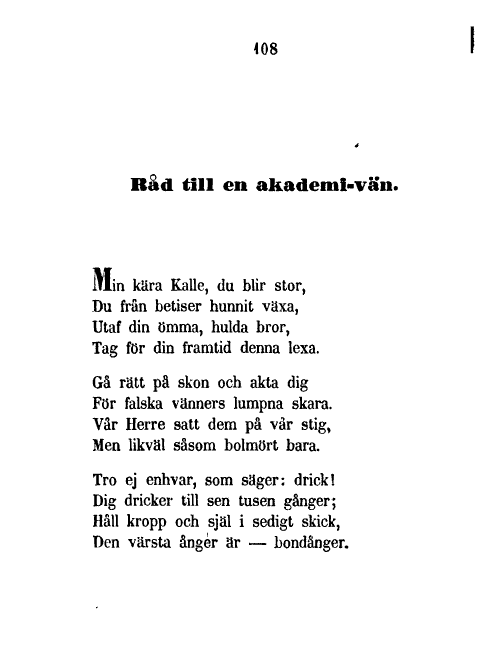 108

Råd till en akademi-vän.

Min kära Kalle, du blir stor,
Du från betiser hunnit växa,
Utaf din ömma, hulda bror,
Tag för din framtid denna lexa.

Gå rätt på skon och akta dig
För falska vänners lumpna skara.
Vår Herre satt dem på vår stig,
Men likväl såsom bolmört bara.

Tro ej enhvar, som säger: drick!
Dig dricker till sen tusen gånger;
Håll kropp och själ i sedigt skick,
Den värsta ånger är — bondånger.